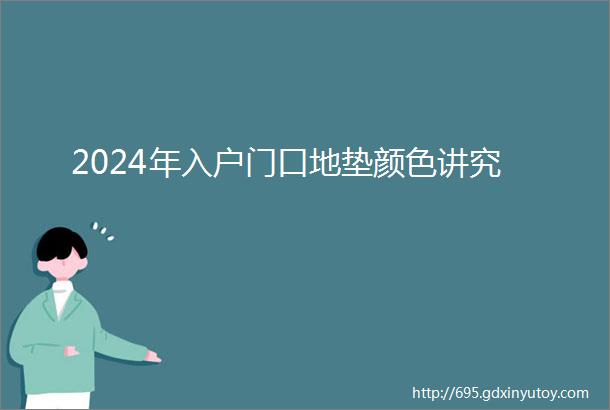 2024年入户门口地垫颜色讲究

http://695.gdxinyutoy.com